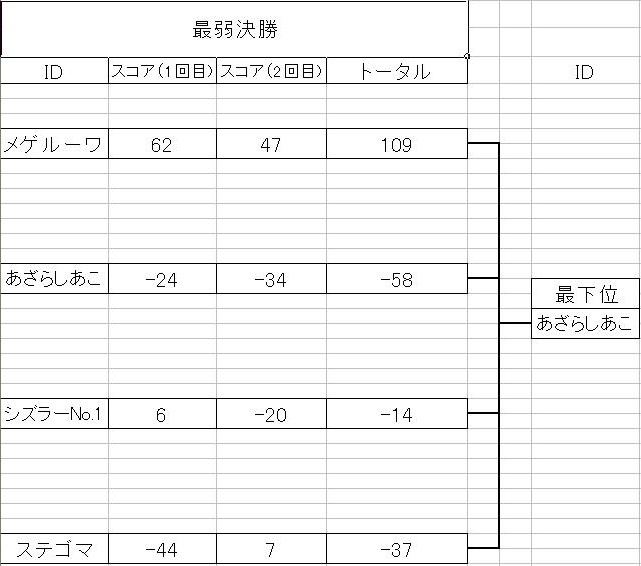 最弱決勝

| ID | スコア(1回目) | スコア(2回目) | トータル |
|---|---|---|---|
| メゲルーワ | 62 | 47 | 109 |
| あざらしあこ | -24 | -34 | -58 |
| シズラーNo.1 | 6 | -20 | -14 |
| ステゴマ | -44 | 7 | -37 |

ID

最下位
あざらしあこ